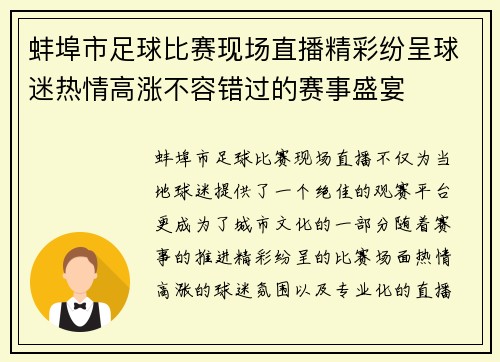 蚌埠市足球比赛现场直播精彩纷呈球迷热情高涨不容错过的赛事盛宴

蚌埠市足球比赛现场直播不仅为当地球迷提供了一个绝佳的观赛平台更成为了城市文化的一部分随着赛事的推进精彩纷呈的比赛场面热情高涨的球迷氛围以及专业化的直播